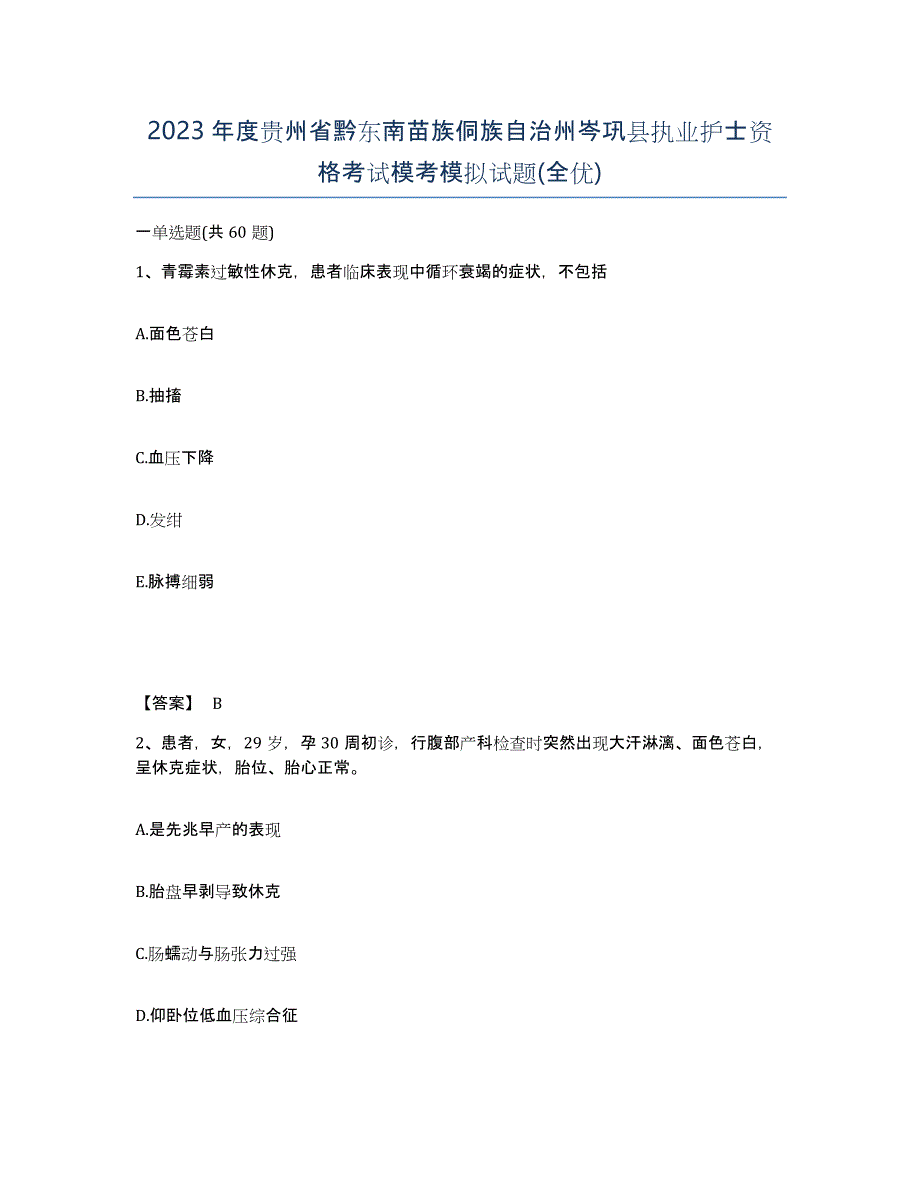 2023年度贵州省黔东南苗族侗族自治州岑巩县执业护士资格考试模考模拟试题(全优)

一单选题(共60题)

1、青霉素过敏性休克，患者临床表现中循环衰竭的症状，不包括

A.面色苍白

B.抽搐

C.血压下降

D.发绀

E.脉搏细弱

【答案】 B

2、患者，女，29岁，孕30周初诊，行腹部产科检查时突然出现大汗淋漓、面色苍白，呈休克症状，胎位、胎心正常。

A.是先兆早产的表现

B.胎盘早剥导致休克

C.肠蠕动与肠张力过强

D.仰卧位低血压综合征